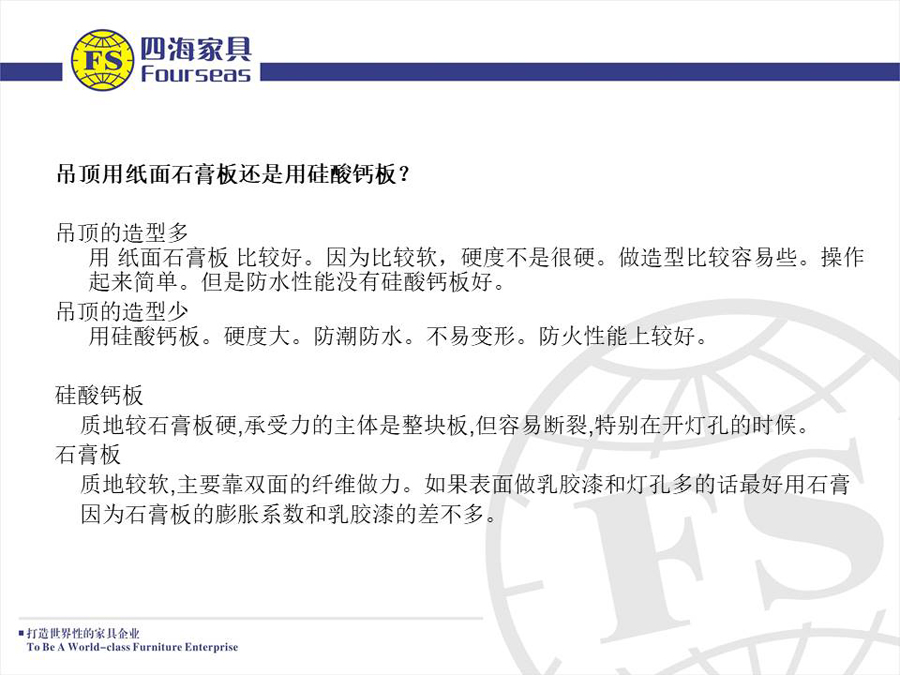 FS 四海家具 Fourseas

吊顶用纸面石膏板还是用硅酸钙板？

吊顶的造型多
用 纸面石膏板 比较好。因为比较软，硬度不是很硬。做造型比较容易些。操作起来简单。但是防水性能没有硅酸钙板好。
吊顶的造型少
用硅酸钙板。硬度大。防潮防水。不易变形。防火性能上较好。

硅酸钙板
质地较石膏板硬,承受力的主体是整块板,但容易断裂,特别在开灯孔的时候。
石膏板
质地较软,主要靠双面的纤维做力。如果表面做乳胶漆和灯孔多的话最好用石膏因为石膏板的膨胀系数和乳胶漆的差不多。

FS

■打造世界性的家具企业
To Be A World-class Furniture Enterprise